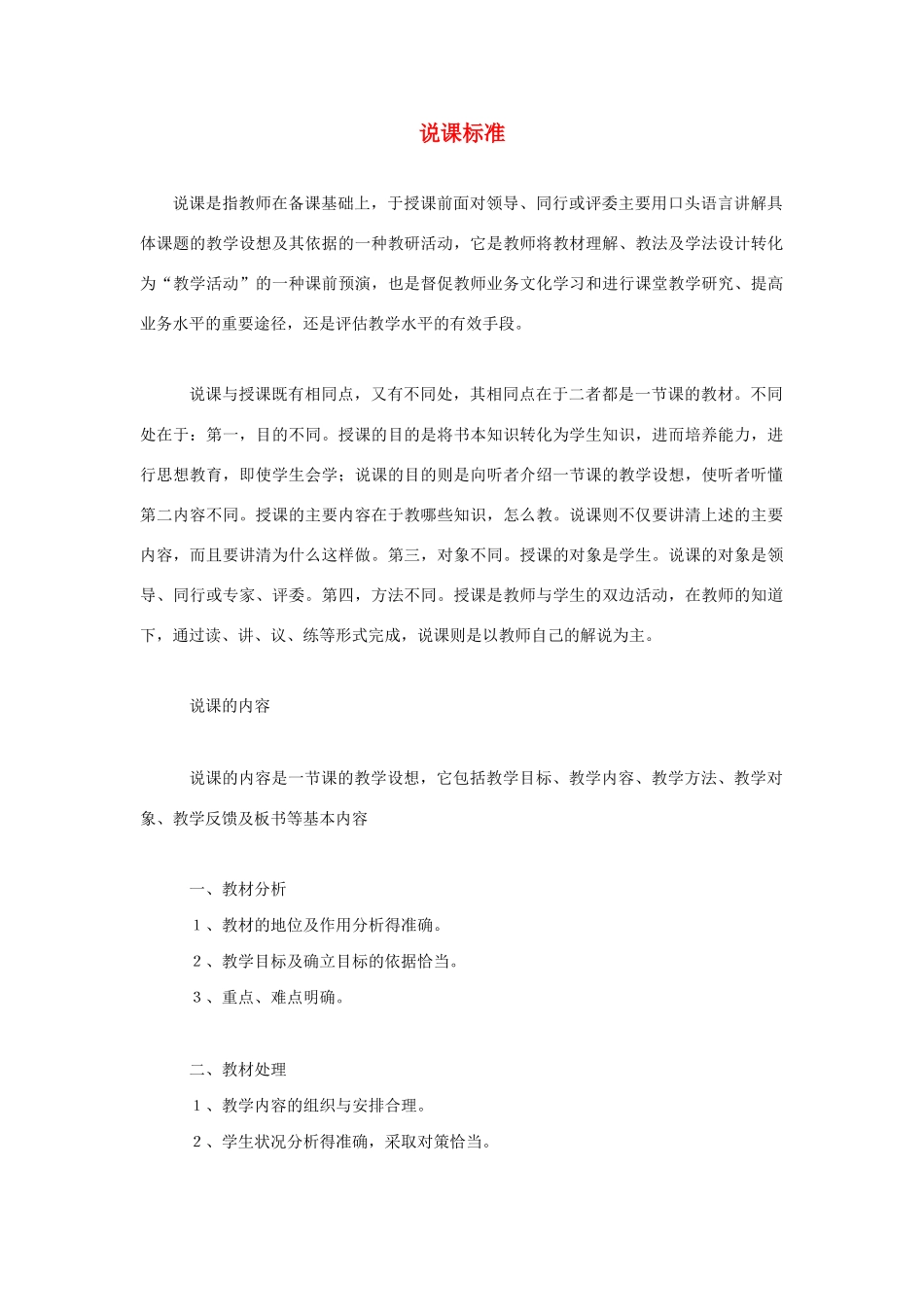 说课标准

说课是指教师在备课基础上，于授课前面对领导、同行或评委主要用口头语言讲解具体课题的教学设想及其依据的一种教研活动，它是教师将教材理解、教法及学法设计转化为“教学活动”的一种课前预演，也是督促教师业务文化学习和进行课堂教学研究、提高业务水平的重要途径，还是评估教学水平的有效手段。

说课与授课既有相同点，又有不同处，其相同点在于二者都是一节课的教材。不同处在于：第一，目的不同。授课的目的是将书本知识转化为学生知识，进而培养能力，进行思想教育，即使学生会学；说课的目的则是向听者介绍一节课的教学设想，使听者听懂第二内容不同。授课的主要内容在于教哪些知识，怎么教。说课则不仅要讲清上述的主要内容，而且要讲清为什么这样做。第三，对象不同。授课的对象是学生。说课的对象是领导、同行或专家、评委。第四，方法不同。授课是教师与学生的双边活动，在教师的知道下，通过读、讲、议、练等形式完成，说课则是以教师自己的解说为主。

说课的内容

说课的内容是一节课的教学设想，它包括教学目标、教学内容、教学方法、教学对象、教学反馈及板书等基本内容

一、教材分析
1、教材的地位及作用分析得准确。
2、教学目标及确立目标的依据恰当。
3、重点、难点明确。

二、教材处理
1、教学内容的组织与安排合理。
2、学生状况分析得准确，采取对策恰当。